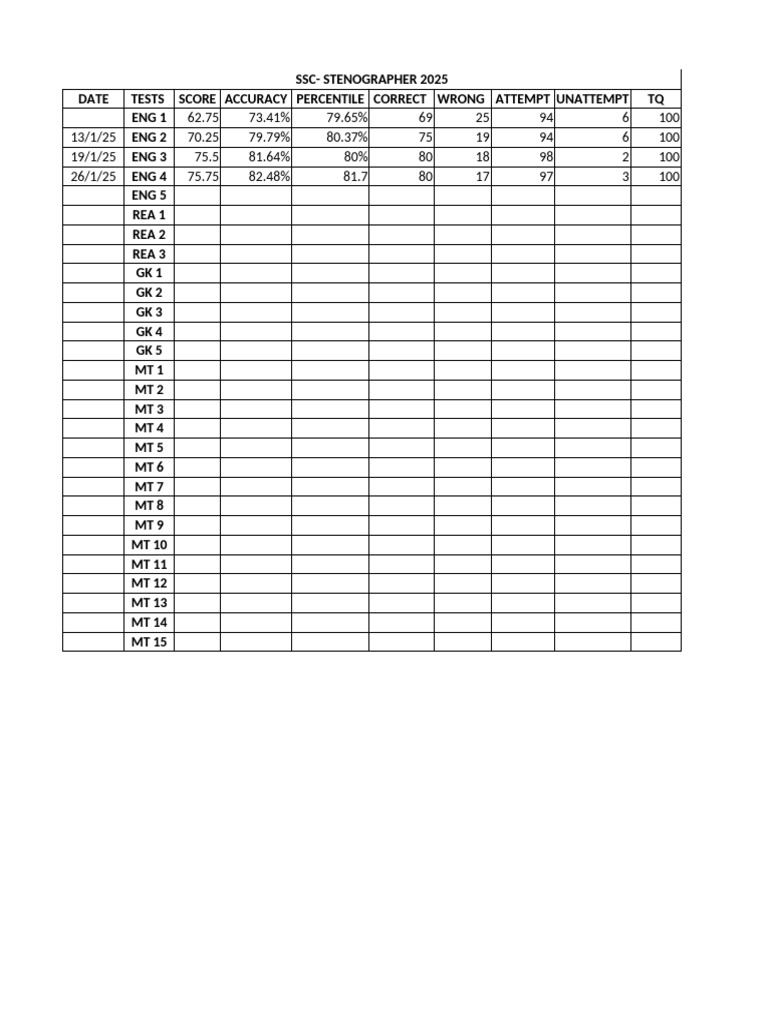 SSC- STENOGRAPHER 2025

| DATE | TESTS | SCORE | ACCURACY | PERCENTILE | CORRECT | WRONG | ATTEMPT | UNATTEMPT | TQ |
|---|---|---|---|---|---|---|---|---|---|
| | ENG 1 | 62.75 | 73.41% | 79.65% | 69 | 25 | 94 | 6 | 100 |
| 13/1/25 | ENG 2 | 70.25 | 79.79% | 80.37% | 75 | 19 | 94 | 6 | 100 |
| 19/1/25 | ENG 3 | 75.5 | 81.64% | 80% | 80 | 18 | 98 | 2 | 100 |
| 26/1/25 | ENG 4 | 75.75 | 82.48% | 81.7 | 80 | 17 | 97 | 3 | 100 |
| | ENG 5 | | | | | | | | |
| | REA 1 | | | | | | | | |
| | REA 2 | | | | | | | | |
| | REA 3 | | | | | | | | |
| | GK 1 | | | | | | | | |
| | GK 2 | | | | | | | | |
| | GK 3 | | | | | | | | |
| | GK 4 | | | | | | | | |
| | GK 5 | | | | | | | | |
| | MT 1 | | | | | | | | |
| | MT 2 | | | | | | | | |
| | MT 3 | | | | | | | | |
| | MT 4 | | | | | | | | |
| | MT 5 | | | | | | | | |
| | MT 6 | | | | | | | | |
| | MT 7 | | | | | | | | |
| | MT 8 | | | | | | | | |
| | MT 9 | | | | | | | | |
| | MT 10 | | | | | | | | |
| | MT 11 | | | | | | | | |
| | MT 12 | | | | | | | | |
| | MT 13 | | | | | | | | |
| | MT 14 | | | | | | | | |
| | MT 15 | | | | | | | | |